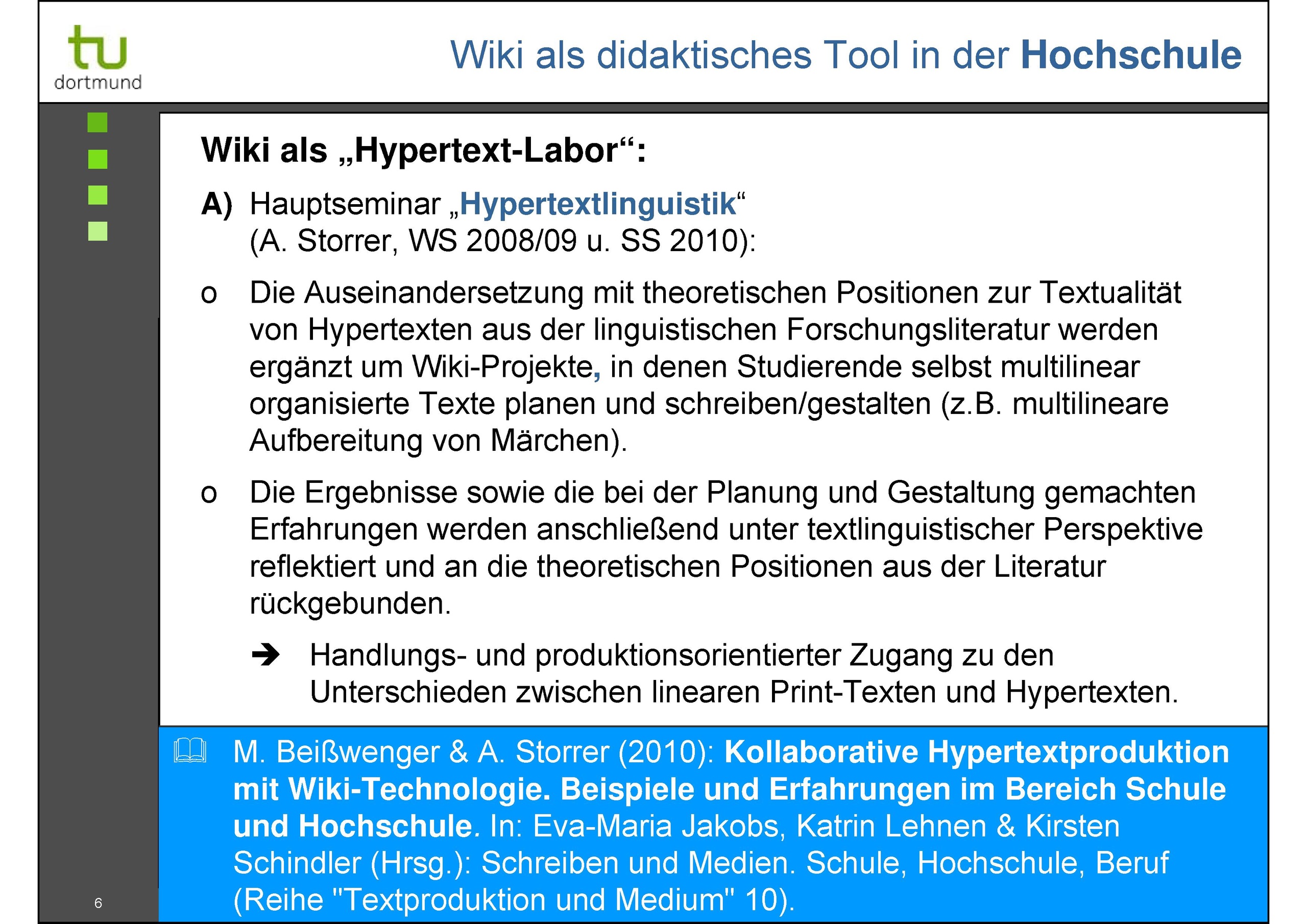 tu
dortmund

Wiki als didaktisches Tool in der Hochschule

Wiki als „Hypertext-Labor“:

A) Hauptseminar „Hypertextlinguistik“ (A. Storrer, WS 2008/09 u. SS 2010):

o Die Auseinandersetzung mit theoretischen Positionen zur Textualität von Hypertexten aus der linguistischen Forschungsliteratur werden ergänzt um Wiki-Projekte, in denen Studierende selbst multilinear organisierte Texte planen und schreiben/gestalten (z.B. multilineare Aufbereitung von Märchen).

o Die Ergebnisse sowie die bei der Planung und Gestaltung gemachten Erfahrungen werden anschließend unter textlinguistischer Perspektive reflektiert und an die theoretischen Positionen aus der Literatur rückgebunden.

➔ Handlungs- und produktionsorientierter Zugang zu den Unterschieden zwischen linearen Print-Texten und Hypertexten.

M. Beißwenger & A. Storrer (2010): Kollaborative Hypertextproduktion mit Wiki-Technologie. Beispiele und Erfahrungen im Bereich Schule und Hochschule. In: Eva-Maria Jakobs, Katrin Lehnen & Kirsten Schindler (Hrsg.): Schreiben und Medien. Schule, Hochschule, Beruf (Reihe "Textproduktion und Medium" 10).

6